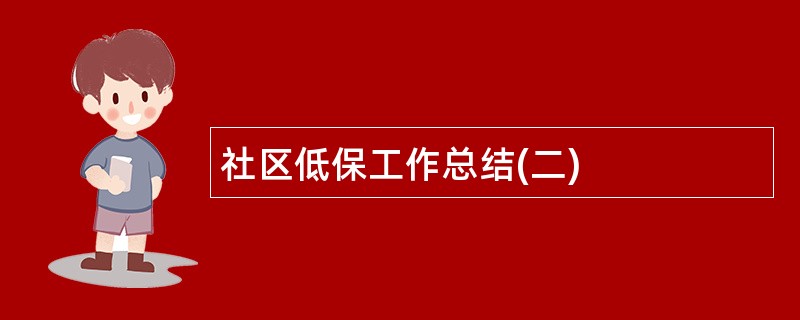 社区低保工作总结(二)